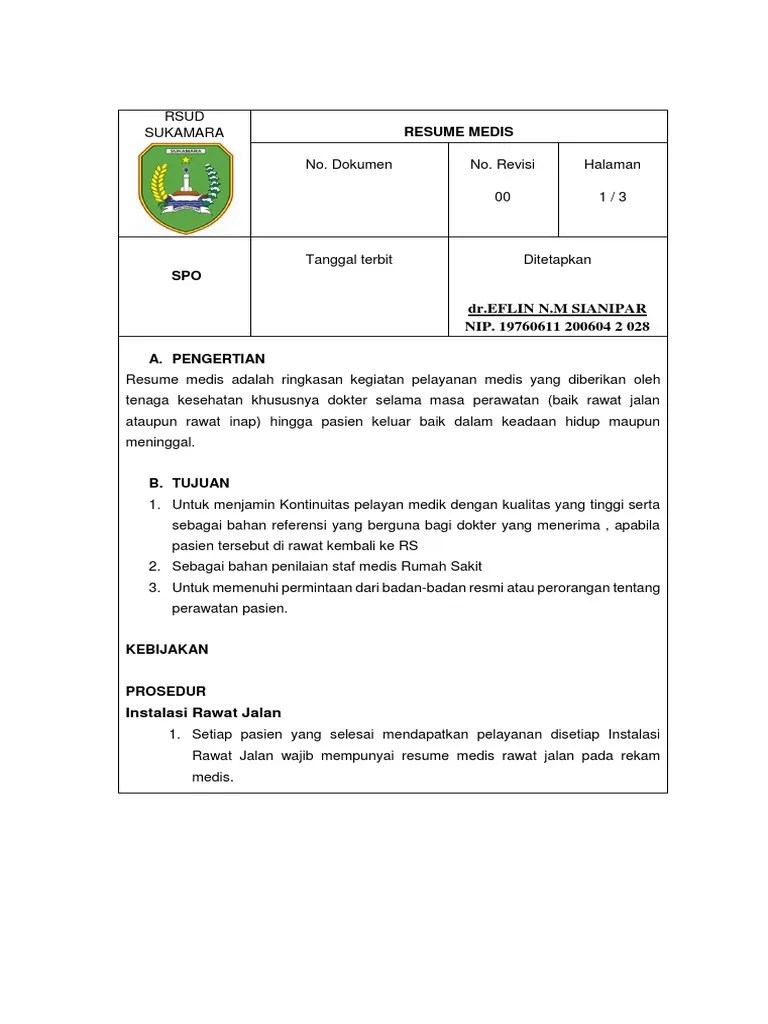 | RSUD SUKAMARA SUKAMARA | RESUME MEDIS | | |
|---|---|---|---|
| | No. Dokumen | No. Revisi 00 | Halaman 1 / 3 |
| SPO | Tanggal terbit | Ditetapkan dr.EFLIN N.M SIANIPAR NIP. 19760611 200604 2 028 | |

A. PENGERTIAN
Resume medis adalah ringkasan kegiatan pelayanan medis yang diberikan oleh tenaga kesehatan khususnya dokter selama masa perawatan (baik rawat jalan ataupun rawat inap) hingga pasien keluar baik dalam keadaan hidup maupun meninggal.

B. TUJUAN
1. Untuk menjamin Kontinuitas pelayan medik dengan kualitas yang tinggi serta sebagai bahan referensi yang berguna bagi dokter yang menerima , apabila pasien tersebut di rawat kembali ke RS
2. Sebagai bahan penilaian staf medis Rumah Sakit
3. Untuk memenuhi permintaan dari badan-badan resmi atau perorangan tentang perawatan pasien.

KEBIJAKAN

PROSEDUR
Instalasi Rawat Jalan
1. Setiap pasien yang selesai mendapatkan pelayanan disetiap Instalasi Rawat Jalan wajib mempunyai resume medis rawat jalan pada rekam medis.